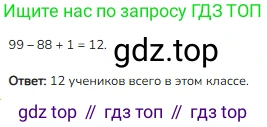 Ищите нас по запросу ГДЗ ТОП

$99 - 88 + 1 = 12$. gdz.top

**Ответ:** 12 учеников всего в этом классе.

gdz top // гдз топ // гдз top